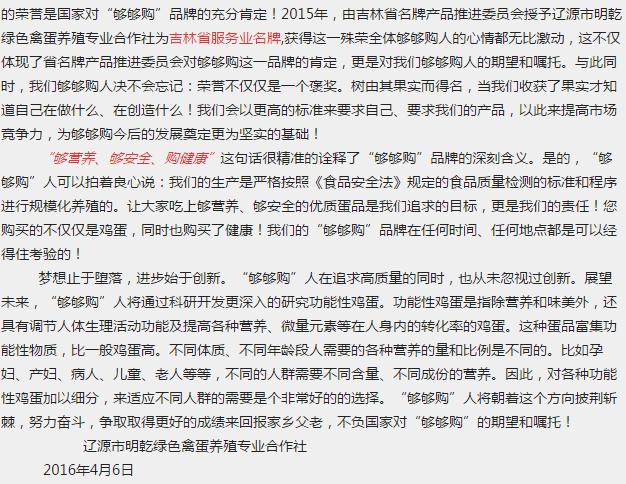 的荣誉是国家对“够够购”品牌的充分肯定！2015年，由吉林省名牌产品推进委员会授予辽源市明乾绿色禽蛋养殖专业合作社为吉林省服务业名牌,获得这一殊荣全体够够购人的心情都无比激动，这不仅体现了省名牌产品推进委员会对够够购这一品牌的肯定，更是对我们够够购人的期望和嘱托。与此同时，我们够够购人决不会忘记：荣誉不仅仅是一个褒奖。树由其果实而得名，当我们收获了果实才知道自己在做什么、在创造什么！我们会以更高的标准来要求自己、要求我们的产品，以此来提高市场竞争力，为够够购今后的发展奠定更为坚实的基础！

“够营养、够安全、购健康”这句话很精准的诠释了“够够购”品牌的深刻含义。是的，“够够购”人可以拍着良心说：我们的生产是严格按照《食品安全法》规定的食品质量检测的标准和程序进行规模化养殖的。让大家吃上够营养、够安全的优质蛋品是我们追求的目标，更是我们的责任！您购买的不仅仅是鸡蛋，同时也购买了健康！我们的“够够购”品牌在任何时间、任何地点都是可以经得住考验的！

梦想止于堕落，进步始于创新。“够够购”人在追求高质量的同时，也从未忽视过创新。展望未来，“够够购”人将通过科研开发更深入的研究功能性鸡蛋。功能性鸡蛋是指除营养和味美外，还具有调节人体生理活动功能及提高各种营养、微量元素等在人身内的转化率的鸡蛋。这种蛋品富集功能性物质，比一般鸡蛋高。不同体质、不同年龄段人需要的各种营养的量和比例是不同的。比如孕妇、产妇、病人、儿童、老人等等，不同的人群需要不同含量、不同成份的营养。因此，对各种功能性鸡蛋加以细分，来适应不同人群的需要是个非常好的的选择。“够够购”人将朝着这个方向披荆斩棘，努力奋斗，争取取得更好的成绩来回报家乡父老，不负国家对“够够购”的期望和嘱托！

辽源市明乾绿色禽蛋养殖专业合作社
2016年4月6日